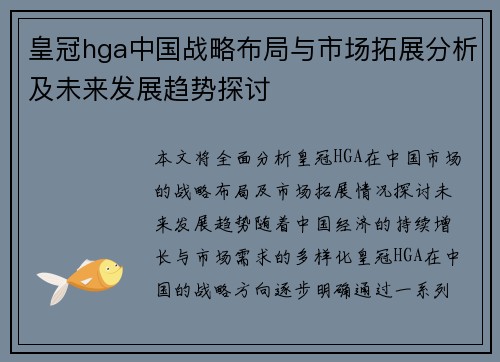 皇冠hga中国战略布局与市场拓展分析及未来发展趋势探讨

本文将全面分析皇冠HGA在中国市场的战略布局及市场拓展情况探讨未来发展趋势随着中国经济的持续增长与市场需求的多样化皇冠HGA在中国的战略方向逐步明确通过一系列